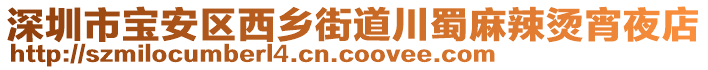 深圳市宝安区西乡街道川蜀麻辣烫宵夜店
http://szmilocumberl4.cn.coovee.com